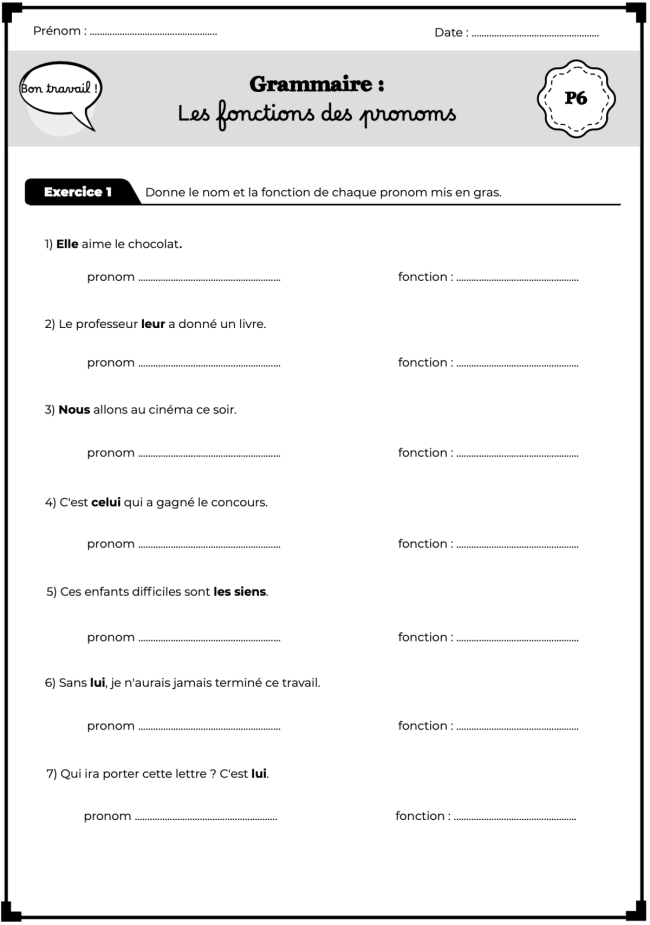 Prénom : ____ Date : ____

Bon travail !

Grammaire :
Les fonctions des pronoms

P6

Exercice 1 Donne le nom et la fonction de chaque pronom mis en gras.

1) Elle aime le chocolat.

pronom ____ fonction : ____

2) Le professeur leur a donné un livre.

pronom ____ fonction : ____

3) Nous allons au cinéma ce soir.

pronom ____ fonction : ____

4) C'est celui qui a gagné le concours.

pronom ____ fonction : ____

5) Ces enfants difficiles sont les siens.

pronom ____ fonction : ____

6) Sans lui, je n'aurais jamais terminé ce travail.

pronom ____ fonction : ____

7) Qui ira porter cette lettre ? C'est lui.

pronom ____ fonction : ____